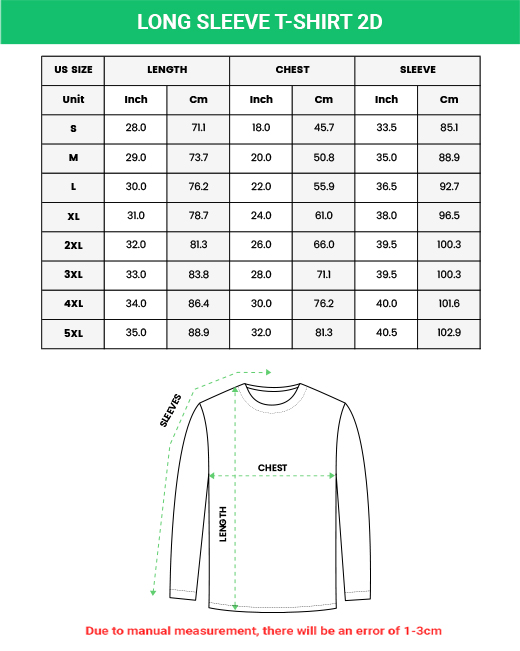 LONG SLEEVE T-SHIRT 2D

| US SIZE | LENGTH | | CHEST | | SLEEVE | |
|---|---|---|---|---|---|---|
| Unit | Inch | Cm | Inch | Cm | Inch | Cm |
| S | 28.0 | 71.1 | 18.0 | 45.7 | 33.5 | 85.1 |
| M | 29.0 | 73.7 | 20.0 | 50.8 | 35.0 | 88.9 |
| L | 30.0 | 76.2 | 22.0 | 55.9 | 36.5 | 92.7 |
| XL | 31.0 | 78.7 | 24.0 | 61.0 | 38.0 | 96.5 |
| 2XL | 32.0 | 81.3 | 26.0 | 66.0 | 39.5 | 100.3 |
| 3XL | 33.0 | 83.8 | 28.0 | 71.1 | 39.5 | 100.3 |
| 4XL | 34.0 | 86.4 | 30.0 | 76.2 | 40.0 | 101.6 |
| 5XL | 35.0 | 88.9 | 32.0 | 81.3 | 40.5 | 102.9 |

SLEEVES
CHEST
LENGTH

Due to manual measurement, there will be an error of 1-3cm